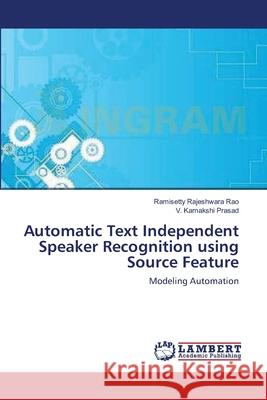 INGRAM

Ramisetty Rajeshwara Rao
V. Kamakshi Prasad

Automatic Text Independent Speaker Recognition using Source Feature

Modeling Automation

LAP LAMBERT Academic Publishing

Kraina Książek